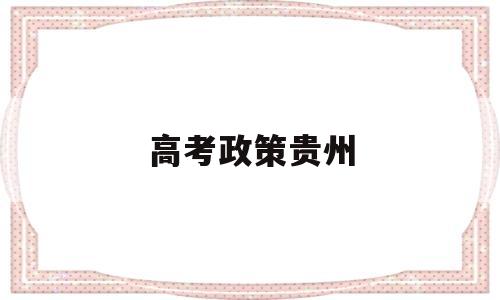 高考政策贵州